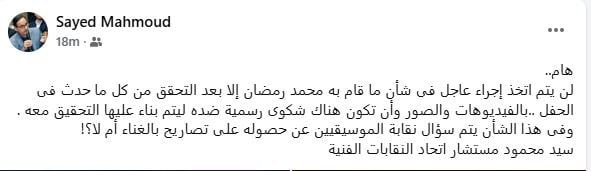 Sayed Mahmoud
18m ·

هام..
لن يتم اتخذ إجراء عاجل فى شأن ما قام به محمد رمضان إلا بعد التحقق من كل ما حدث فى الحفل ..بالفيديوهات والصور وأن تكون هناك شكوى رسمية ضده ليتم بناء عليها التحقيق معه .
وفى هذا الشأن يتم سؤال نقابة الموسيقيين عن حصوله على تصاريح بالغناء أم لا؟!
سيد محمود مستشار اتحاد النقابات الفنية